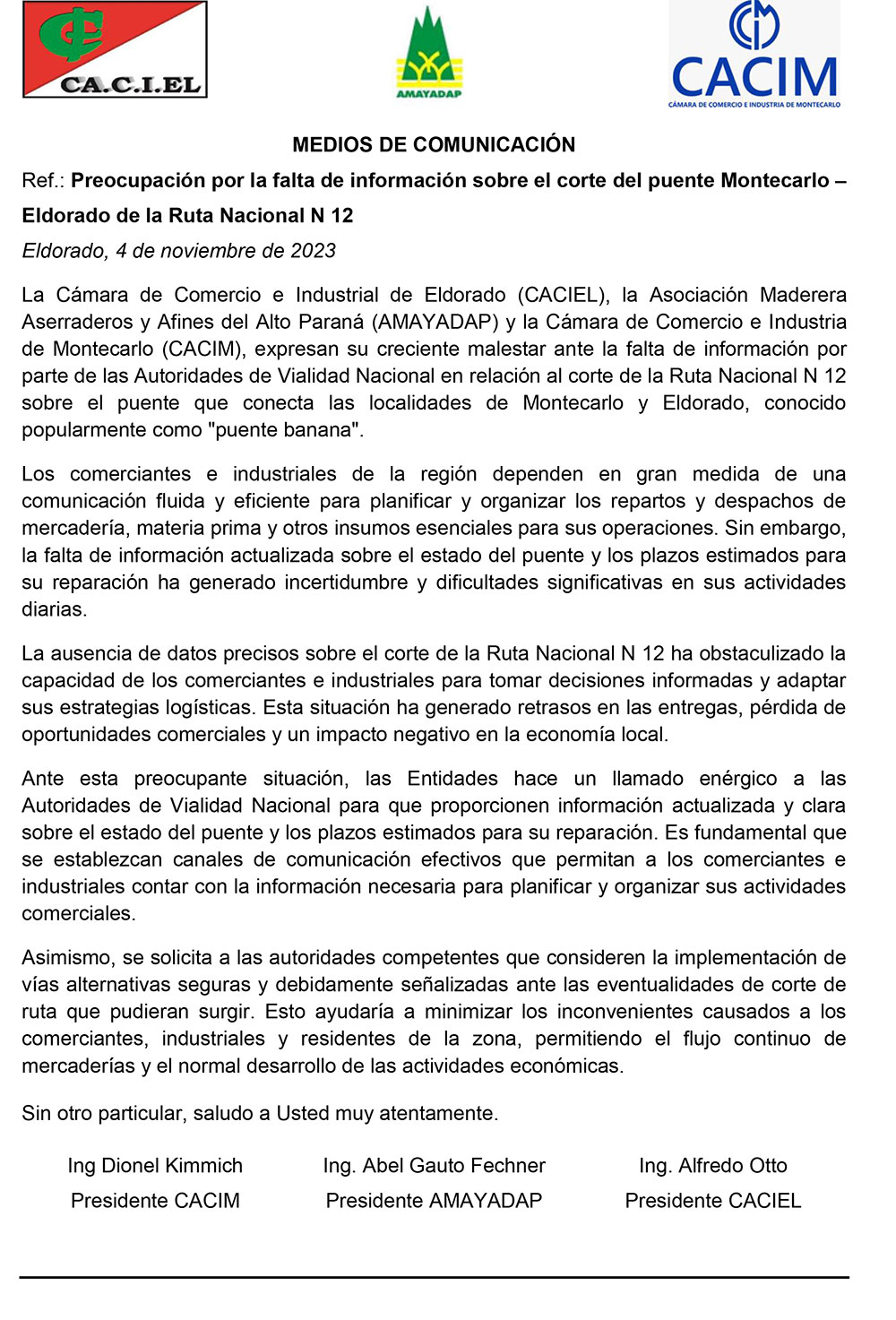 CA.C.I.EL

AMAYADAP

CACIM
CÁMARA DE COMERCIO E INDUSTRIA DE MONTECARLO

MEDIOS DE COMUNICACIÓN

Ref.: Preocupación por la falta de información sobre el corte del puente Montecarlo – Eldorado de la Ruta Nacional N 12

Eldorado, 4 de noviembre de 2023

La Cámara de Comercio e Industrial de Eldorado (CACIEL), la Asociación Maderera Aserraderos y Afines del Alto Paraná (AMAYADAP) y la Cámara de Comercio e Industria de Montecarlo (CACIM), expresan su creciente malestar ante la falta de información por parte de las Autoridades de Vialidad Nacional en relación al corte de la Ruta Nacional N 12 sobre el puente que conecta las localidades de Montecarlo y Eldorado, conocido popularmente como "puente banana".

Los comerciantes e industriales de la región dependen en gran medida de una comunicación fluida y eficiente para planificar y organizar los repartos y despachos de mercadería, materia prima y otros insumos esenciales para sus operaciones. Sin embargo, la falta de información actualizada sobre el estado del puente y los plazos estimados para su reparación ha generado incertidumbre y dificultades significativas en sus actividades diarias.

La ausencia de datos precisos sobre el corte de la Ruta Nacional N 12 ha obstaculizado la capacidad de los comerciantes e industriales para tomar decisiones informadas y adaptar sus estrategias logísticas. Esta situación ha generado retrasos en las entregas, pérdida de oportunidades comerciales y un impacto negativo en la economía local.

Ante esta preocupante situación, las Entidades hace un llamado enérgico a las Autoridades de Vialidad Nacional para que proporcionen información actualizada y clara sobre el estado del puente y los plazos estimados para su reparación. Es fundamental que se establezcan canales de comunicación efectivos que permitan a los comerciantes e industriales contar con la información necesaria para planificar y organizar sus actividades comerciales.

Asimismo, se solicita a las autoridades competentes que consideren la implementación de vías alternativas seguras y debidamente señalizadas ante las eventualidades de corte de ruta que pudieran surgir. Esto ayudaría a minimizar los inconvenientes causados a los comerciantes, industriales y residentes de la zona, permitiendo el flujo continuo de mercaderías y el normal desarrollo de las actividades económicas.

Sin otro particular, saludo a Usted muy atentamente.

Ing Dionel Kimmich
Presidente CACIM

Ing. Abel Gauto Fechner
Presidente AMAYADAP

Ing. Alfredo Otto
Presidente CACIEL